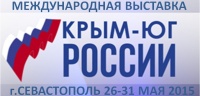 МЕЖДУНАРОДНАЯ ВЫСТАВКА

КРЫМ-ЮГ
РОССИИ

г.СЕВАСТОПОЛЬ 26-31 МАЯ 2015